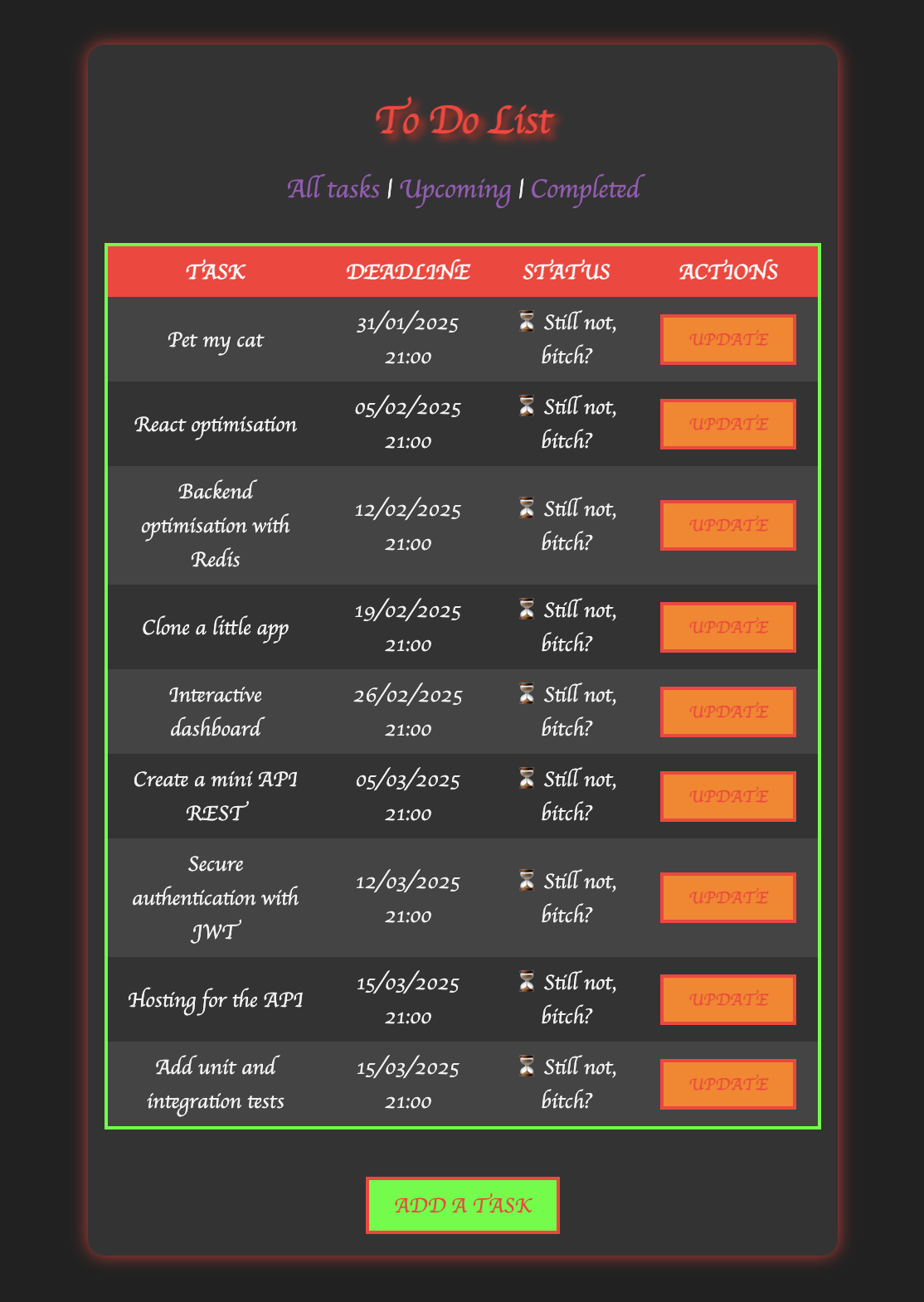 To Do List

All tasks | Upcoming | Completed

| TASK | DEADLINE | STATUS | ACTIONS |
|---|---|---|---|
| Pet my cat | 31/01/2025 21:00 | ⏳ Still not, bitch? | UPDATE |
| React optimisation | 05/02/2025 21:00 | ⏳ Still not, bitch? | UPDATE |
| Backend optimisation with Redis | 12/02/2025 21:00 | ⏳ Still not, bitch? | UPDATE |
| Clone a little app | 19/02/2025 21:00 | ⏳ Still not, bitch? | UPDATE |
| Interactive dashboard | 26/02/2025 21:00 | ⏳ Still not, bitch? | UPDATE |
| Create a mini API REST | 05/03/2025 21:00 | ⏳ Still not, bitch? | UPDATE |
| Secure authentication with JWT | 12/03/2025 21:00 | ⏳ Still not, bitch? | UPDATE |
| Hosting for the API | 15/03/2025 21:00 | ⏳ Still not, bitch? | UPDATE |
| Add unit and integration tests | 15/03/2025 21:00 | ⏳ Still not, bitch? | UPDATE |

ADD A TASK